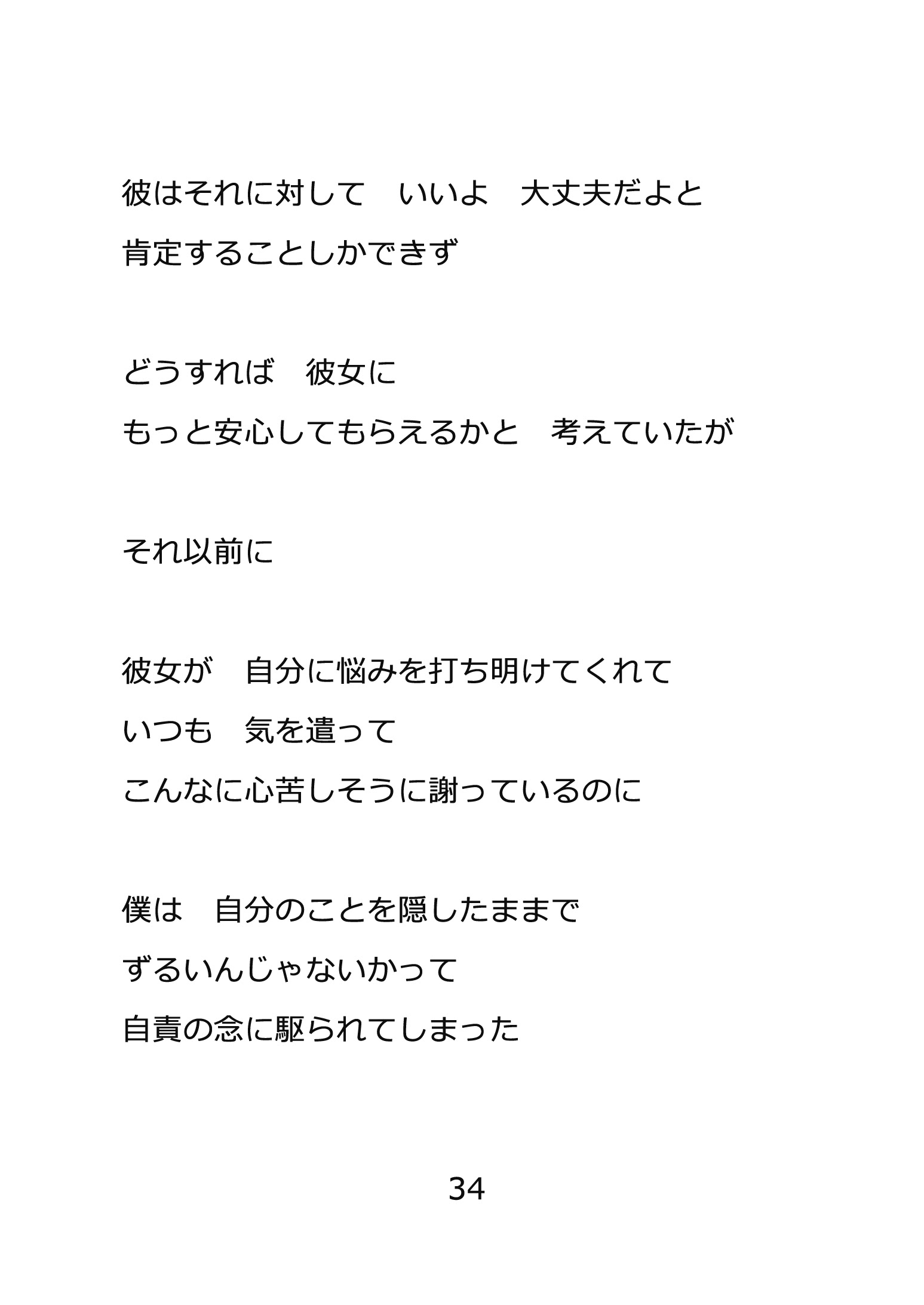 彼はそれに対して　いいよ　大丈夫だよと
肯定することしかできず

どうすれば　彼女に
もっと安心してもらえるかと　考えていたが

それ以前に

彼女が　自分に悩みを打ち明けてくれて
いつも　気を遣って
こんなに心苦しそうに謝っているのに

僕は　自分のことを隠したままで
ずるいんじゃないかって
自責の念に駆られてしまった

34